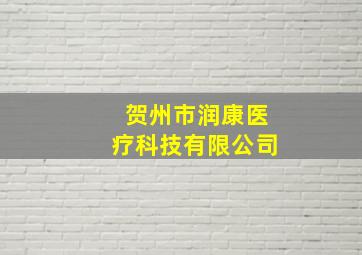 贺州市润康医疗科技有限公司